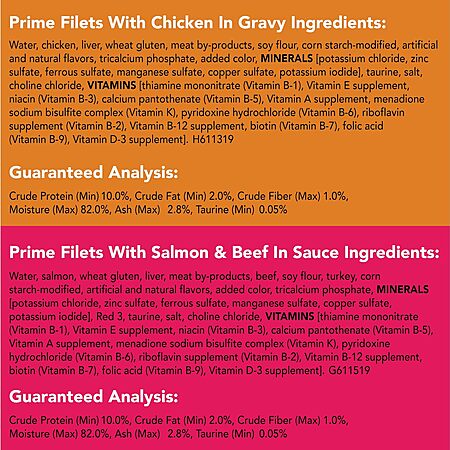 Prime Filets With Chicken In Gravy Ingredients:

Water, chicken, liver, wheat gluten, meat by-products, soy flour, corn starch-modified, artificial and natural flavors, tricalcium phosphate, added color, MINERALS [potassium chloride, zinc sulfate, ferrous sulfate, manganese sulfate, copper sulfate, potassium iodide], taurine, salt, choline chloride, VITAMINS [thiamine mononitrate (Vitamin B-1), Vitamin E supplement, niacin (Vitamin B-3), calcium pantothenate (Vitamin B-5), Vitamin A supplement, menadione sodium bisulfite complex (Vitamin K), pyridoxine hydrochloride (Vitamin B-6), riboflavin supplement (Vitamin B-2), Vitamin B-12 supplement, biotin (Vitamin B-7), folic acid (Vitamin B-9), Vitamin D-3 supplement]. H611319

Guaranteed Analysis:

Crude Protein (Min) 10.0%, Crude Fat (Min) 2.0%, Crude Fiber (Max) 1.0%, Moisture (Max) 82.0%, Ash (Max) 2.8%, Taurine (Min) 0.05%

Prime Filets With Salmon & Beef In Sauce Ingredients:

Water, salmon, wheat gluten, liver, meat by-products, beef, soy flour, turkey, corn starch-modified, artificial and natural flavors, added color, tricalcium phosphate, MINERALS [potassium chloride, zinc sulfate, ferrous sulfate, manganese sulfate, copper sulfate, potassium iodide], Red 3, taurine, salt, choline chloride, VITAMINS [thiamine mononitrate (Vitamin B-1), Vitamin E supplement, niacin (Vitamin B-3), calcium pantothenate (Vitamin B-5), Vitamin A supplement, menadione sodium bisulfite complex (Vitamin K), pyridoxine hydrochloride (Vitamin B-6), riboflavin supplement (Vitamin B-2), Vitamin B-12 supplement, biotin (Vitamin B-7), folic acid (Vitamin B-9), Vitamin D-3 supplement]. G611519

Guaranteed Analysis:

Crude Protein (Min) 10.0%, Crude Fat (Min) 2.0%, Crude Fiber (Max) 1.0%, Moisture (Max) 82.0%, Ash (Max) 2.8%, Taurine (Min) 0.05%